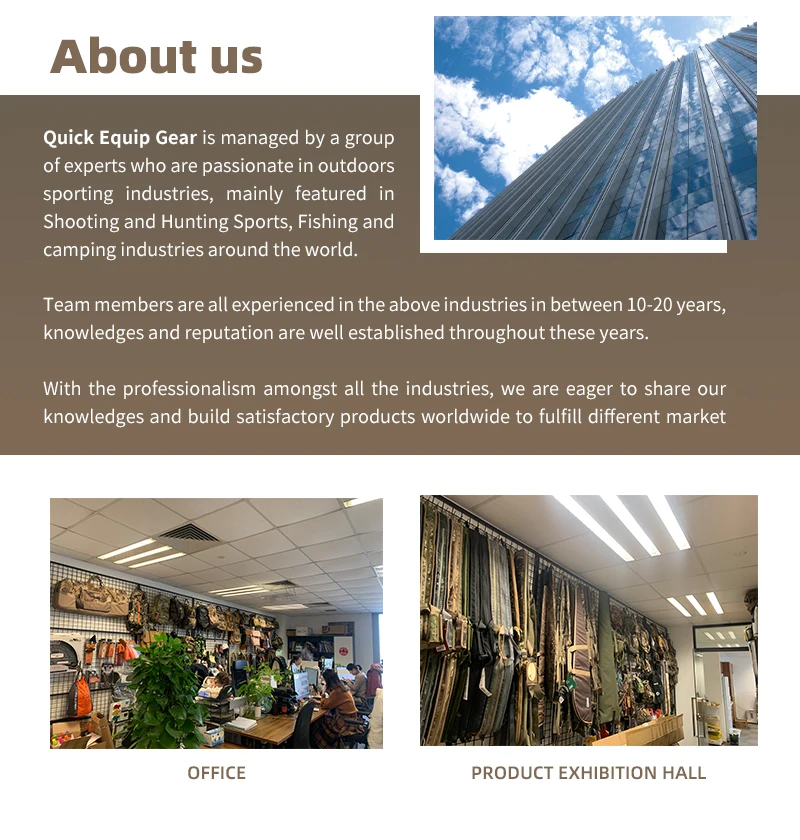 About us

Quick Equip Gear is managed by a group of experts who are passionate in outdoors sporting industries, mainly featured in Shooting and Hunting Sports, Fishing and camping industries around the world.

Team members are all experienced in the above industries in between 10-20 years, knowledges and reputation are well established throughout these years.

With the professionalism amongst all the industries, we are eager to share our knowledges and build satisfactory products worldwide to fulfill different market

OFFICE

PRODUCT EXHIBITION HALL